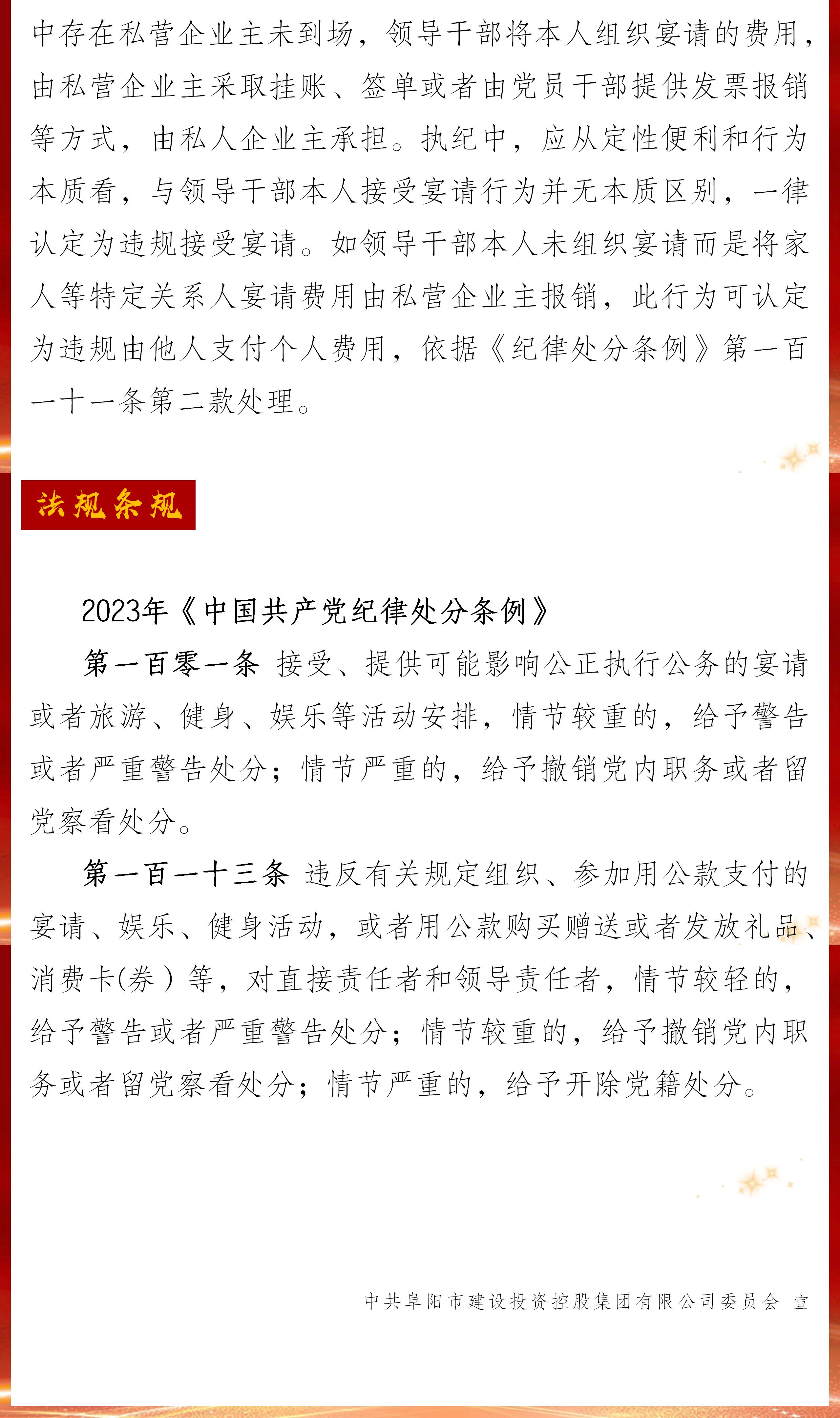 中存在私营企业主未到场，领导干部将本人组织宴请的费用，由私营企业主采取挂账、签单或者由党员干部提供发票报销等方式，由私人企业主承担。执纪中，应从定性便利和行为本质看，与领导干部本人接受宴请行为并无本质区别，一律认定为违规接受宴请。如领导干部本人未组织宴请而是将家人等特定关系人宴请费用由私营企业主报销，此行为可认定为违规由他人支付个人费用，依据《纪律处分条例》第一百一十一条第二款处理。

法规条规

2023年《中国共产党纪律处分条例》

第一百零一条 接受、提供可能影响公正执行公务的宴请或者旅游、健身、娱乐等活动安排，情节较重的，给予警告或者严重警告处分；情节严重的，给予撤销党内职务或者留党察看处分。

第一百一十三条 违反有关规定组织、参加用公款支付的宴请、娱乐、健身活动，或者用公款购买赠送或者发放礼品、消费卡(券）等，对直接责任者和领导责任者，情节较轻的，给予警告或者严重警告处分；情节较重的，给予撤销党内职务或者留党察看处分；情节严重的，给予开除党籍处分。

中共阜阳市建设投资控股集团有限公司委员会 宣